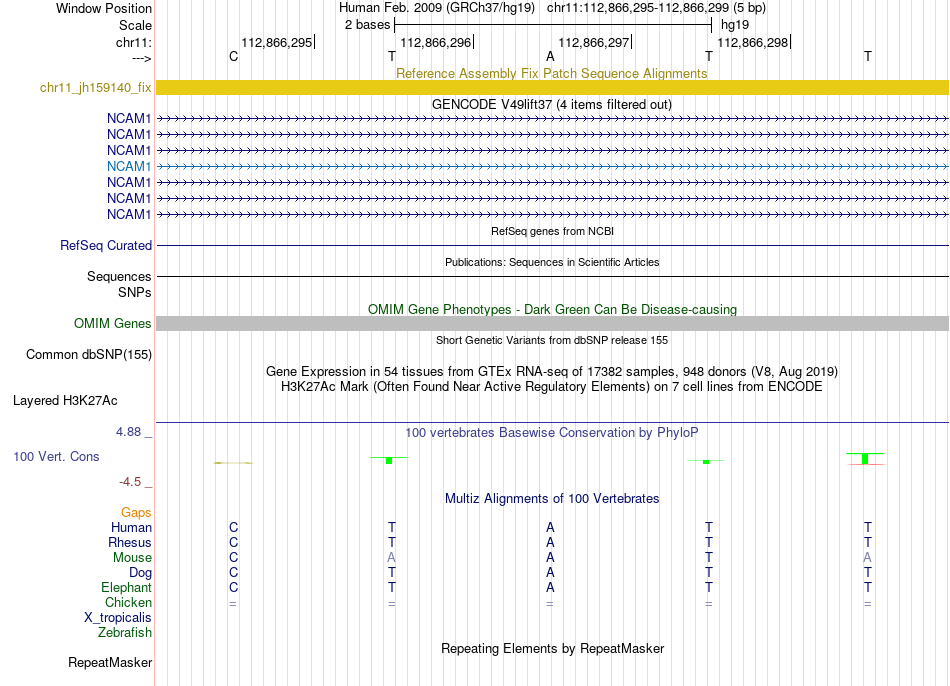 Window Position Human Feb. 2009 (GRCh37/hg19) chr11:112,866,295-112,866,299 (5 bp)
Scale 2 bases hg19
chr11: 112,866,295 112,866,296 112,866,297 112,866,298
---> C T A T T
Reference Assembly Fix Patch Sequence Alignments
chr11_jh159140_fix
GENCODE V49lift37 (4 items filtered out)
NCAM1
NCAM1
NCAM1
NCAM1
NCAM1
NCAM1
NCAM1
RefSeq genes from NCBI
RefSeq Curated
Publications: Sequences in Scientific Articles
Sequences
SNPs
OMIM Gene Phenotypes - Dark Green Can Be Disease-causing
OMIM Genes
Short Genetic Variants from dbSNP release 155
Common dbSNP(155)
Gene Expression in 54 tissues from GTEx RNA-seq of 17382 samples, 948 donors (V8, Aug 2019)
H3K27Ac Mark (Often Found Near Active Regulatory Elements) on 7 cell lines from ENCODE
Layered H3K27Ac
4.88 _ 100 vertebrates Basewise Conservation by PhyloP
100 Vert. Cons
-4.5 _
Multiz Alignments of 100 Vertebrates
Gaps
Human C T A T T
Rhesus C T A T T
Mouse C A A T A
Dog C T A T T
Elephant C T A T T
Chicken = = = = =
X_tropicalis
Zebrafish
Repeating Elements by RepeatMasker
RepeatMasker